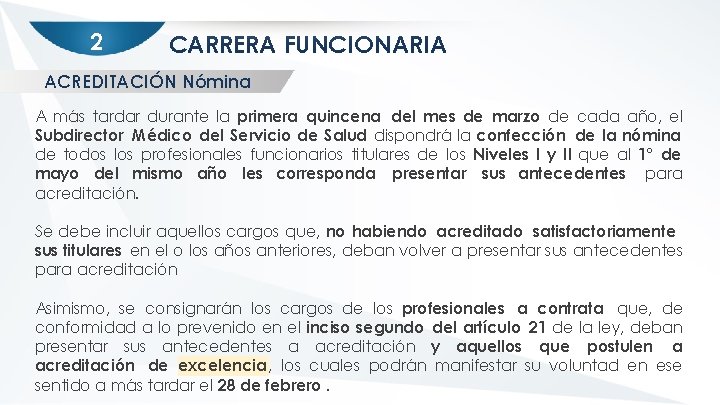 2

CARRERA FUNCIONARIA

ACREDITACIÓN Nómina

A más tardar durante la primera quincena del mes de marzo de cada año, el Subdirector Médico del Servicio de Salud dispondrá la confección de la nómina de todos los profesionales funcionarios titulares de los Niveles I y II que al 1° de mayo del mismo año les corresponda presentar sus antecedentes para acreditación.

Se debe incluir aquellos cargos que, no habiendo acreditado satisfactoriamente sus titulares en el o los años anteriores, deban volver a presentar sus antecedentes para acreditación

Asimismo, se consignarán los cargos de los profesionales a contrata que, de conformidad a lo prevenido en el inciso segundo del artículo 21 de la ley, deban presentar sus antecedentes a acreditación y aquellos que postulen a acreditación de excelencia, los cuales podrán manifestar su voluntad en ese sentido a más tardar el 28 de febrero .